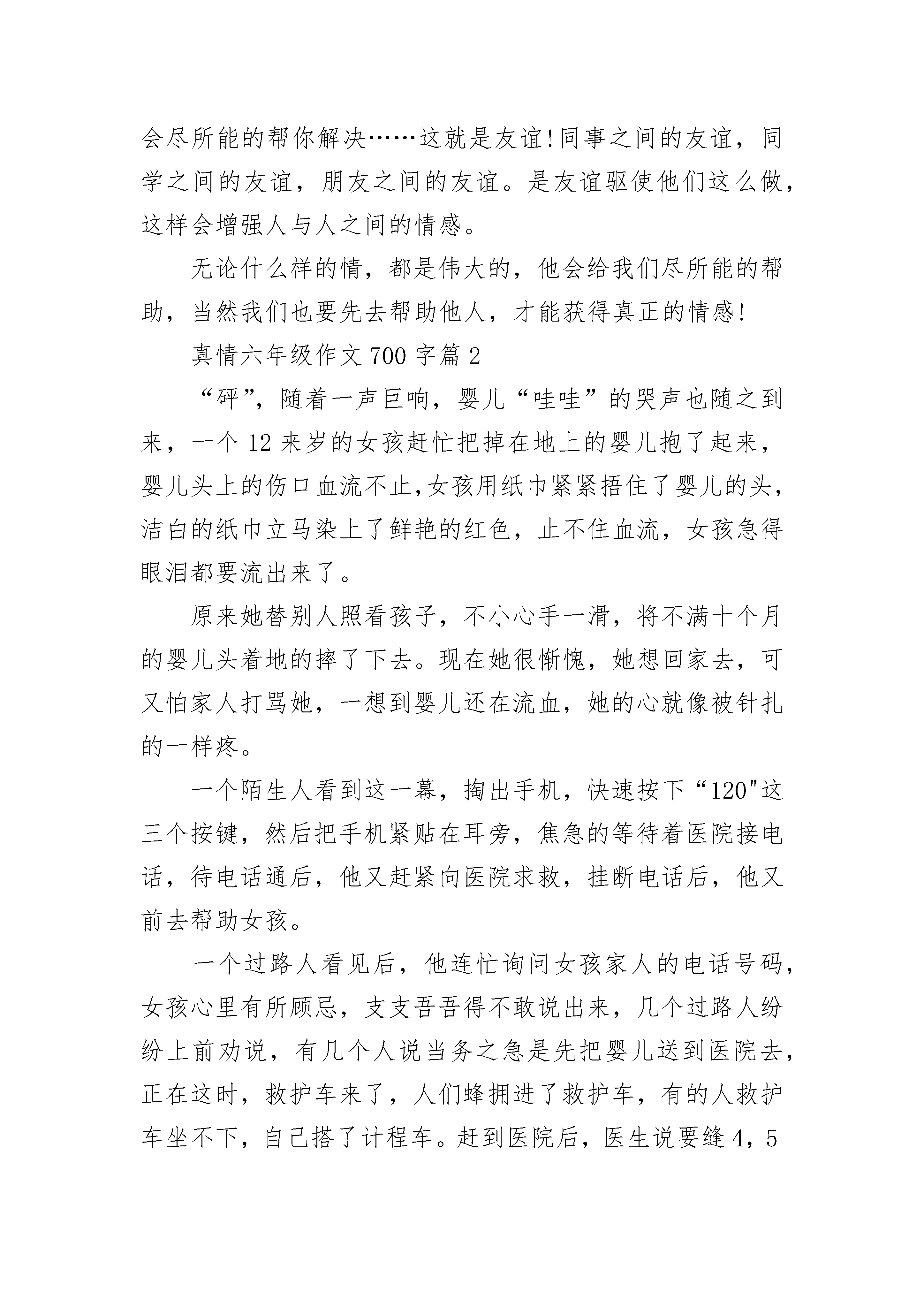 会尽所能的帮你解决……这就是友谊!同事之间的友谊，同学之间的友谊，朋友之间的友谊。是友谊驱使他们这么做，这样会增强人与人之间的情感。

无论什么样的情，都是伟大的，他会给我们尽所能的帮助，当然我们也要先去帮助他人，才能获得真正的情感!

真情六年级作文 700 字篇 2

“砰”，随着一声巨响，婴儿“哇哇”的哭声也随之到来，一个 12 来岁的女孩赶忙把掉在地上的婴儿抱了起来，婴儿头上的伤口血流不止,女孩用纸巾紧紧捂住了婴儿的头，洁白的纸巾立马染上了鲜艳的红色，止不住血流，女孩急得眼泪都要流出来了。

原来她替别人照看孩子，不小心手一滑，将不满十个月的婴儿头着地的摔了下去。现在她很惭愧，她想回家去，可又怕家人打骂她，一想到婴儿还在流血，她的心就像被针扎的一样疼。

一个陌生人看到这一幕，掏出手机，快速按下“120"这三个按键，然后把手机紧贴在耳旁，焦急的等待着医院接电话，待电话通后，他又赶紧向医院求救，挂断电话后，他又前去帮助女孩。

一个过路人看见后，他连忙询问女孩家人的电话号码，女孩心里有所顾忌，支支吾吾得不敢说出来，几个过路人纷纷上前劝说，有几个人说当务之急是先把婴儿送到医院去，正在这时，救护车来了，人们蜂拥进了救护车，有的人救护车坐不下，自己搭了计程车。赶到医院后，医生说要缝 4，5